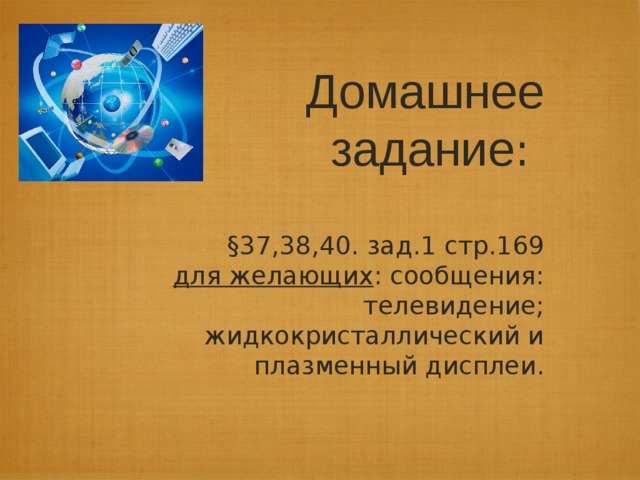 Домашнее задание:

§37,38,40. зад.1 стр.169
для желающих: сообщения: телевидение; жидкокристаллический и плазменный дисплеи.